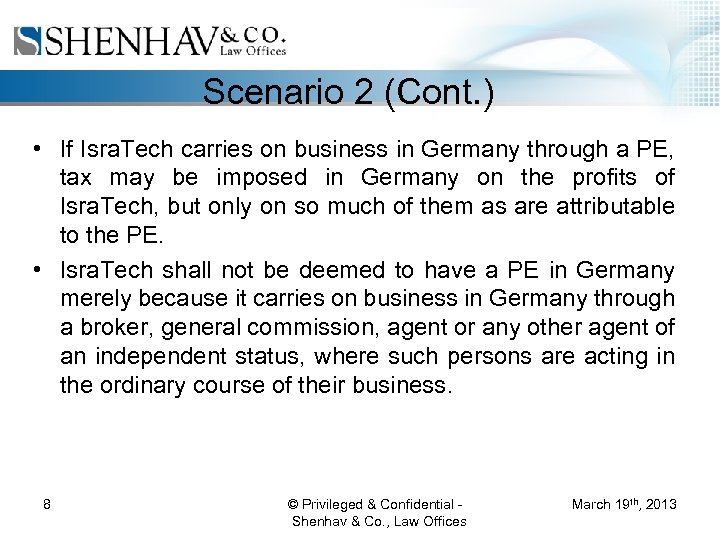 SHENHAV & CO.
Law Offices

Scenario 2 (Cont.)

• If IsraTech carries on business in Germany through a PE, tax may be imposed in Germany on the profits of IsraTech, but only on so much of them as are attributable to the PE.

• IsraTech shall not be deemed to have a PE in Germany merely because it carries on business in Germany through a broker, general commission, agent or any other agent of an independent status, where such persons are acting in the ordinary course of their business.

8

© Privileged & Confidential - Shenhav & Co., Law Offices

March 19th, 2013